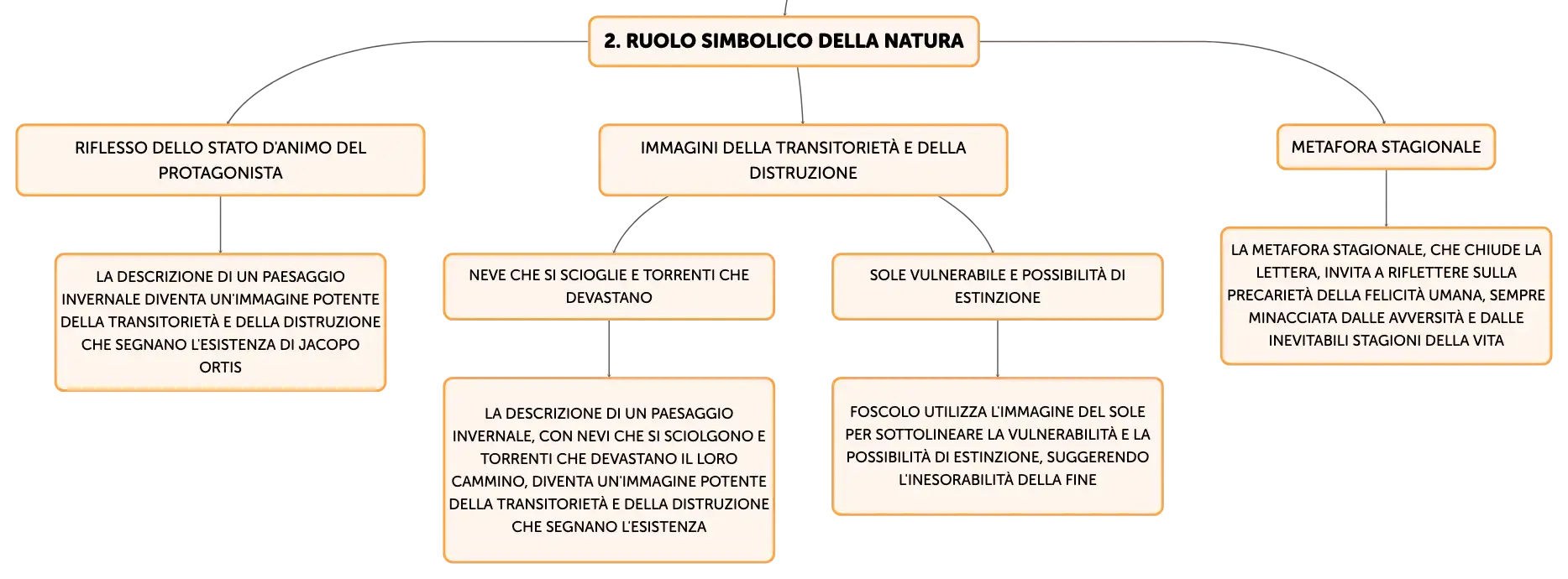 2. RUOLO SIMBOLICO DELLA NATURA

RIFLESSO DELLO STATO D'ANIMO DEL PROTAGONISTA

LA DESCRIZIONE DI UN PAESAGGIO INVERNALE DIVENTA UN'IMMAGINE POTENTE DELLA TRANSITORIETÀ E DELLA DISTRUZIONE CHE SEGNANO L'ESISTENZA DI JACOPO ORTIS

IMMAGINI DELLA TRANSITORIETÀ E DELLA DISTRUZIONE

NEVE CHE SI SCIOGLIE E TORRENTI CHE DEVASTANO

LA DESCRIZIONE DI UN PAESAGGIO INVERNALE, CON NEVI CHE SI SCIOLGONO E TORRENTI CHE DEVASTANO IL LORO CAMMINO, DIVENTA UN'IMMAGINE POTENTE DELLA TRANSITORIETÀ E DELLA DISTRUZIONE CHE SEGNANO L'ESISTENZA

SOLE VULNERABILE E POSSIBILITÀ DI ESTINZIONE

FOSCOLO UTILIZZA L'IMMAGINE DEL SOLE PER SOTTOLINEARE LA VULNERABILITÀ E LA POSSIBILITÀ DI ESTINZIONE, SUGGERENDO L'INESORABILITÀ DELLA FINE

METAFORA STAGIONALE

LA METAFORA STAGIONALE, CHE CHIUDE LA LETTERA, INVITA A RIFLETTERE SULLA PRECARIETÀ DELLA FELICITÀ UMANA, SEMPRE MINACCIATA DALLE AVVERSITÀ E DALLE INEVITABILI STAGIONI DELLA VITA